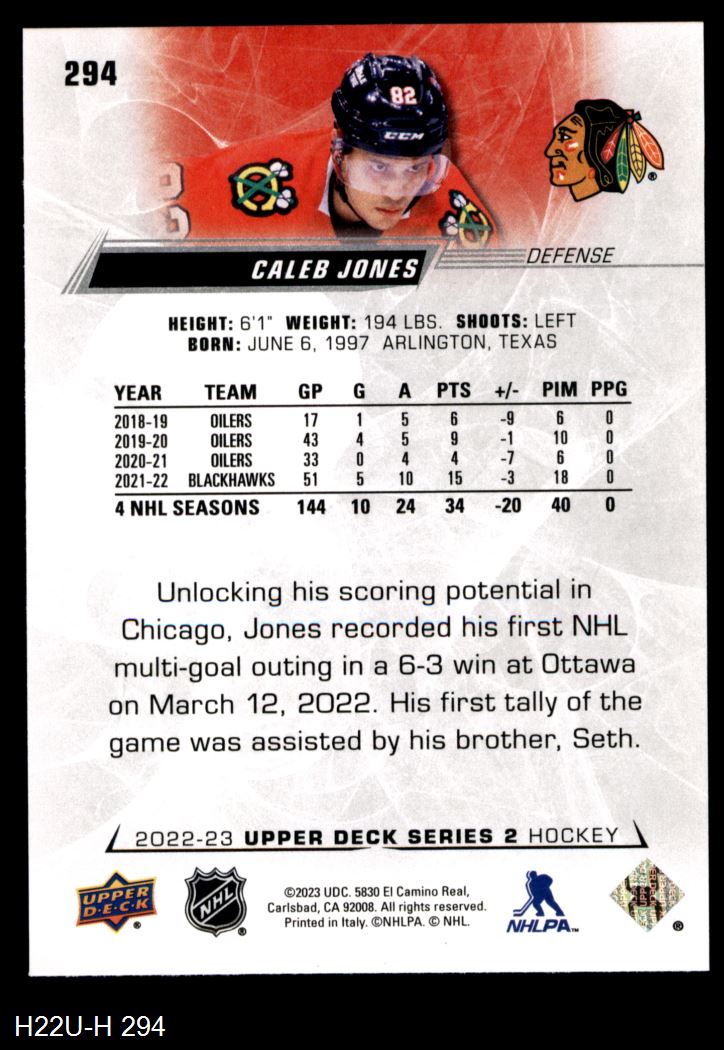 294

CALEB JONES

DEFENSE

HEIGHT: 6'1" WEIGHT: 194 LBS. SHOOTS: LEFT
BORN: JUNE 6, 1997 ARLINGTON, TEXAS

| YEAR | TEAM | GP | G | A | PTS | +/- | PIM | PPG |
|---|---|---|---|---|---|---|---|---|
| 2018-19 | OILERS | 17 | 1 | 5 | 6 | -9 | 6 | 0 |
| 2019-20 | OILERS | 43 | 4 | 5 | 9 | -1 | 10 | 0 |
| 2020-21 | OILERS | 33 | 0 | 4 | 4 | -7 | 6 | 0 |
| 2021-22 | BLACKHAWKS | 51 | 5 | 10 | 15 | -3 | 18 | 0 |
| 4 NHL SEASONS | | 144 | 10 | 24 | 34 | -20 | 40 | 0 |

Unlocking his scoring potential in Chicago, Jones recorded his first NHL multi-goal outing in a 6-3 win at Ottawa on March 12, 2022. His first tally of the game was assisted by his brother, Seth.

2022-23 UPPER DECK SERIES 2 HOCKEY

UPPER DECK

NHL

©2023 UDC. 5830 El Camino Real, Carlsbad, CA 92008. All rights reserved. Printed in Italy. ©NHLPA. © NHL.

NHLPA

H22U-H 294